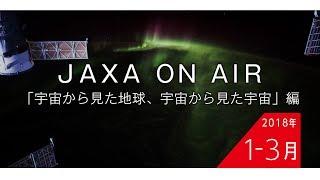 JAXA ON AIR

「宇宙から見た地球、宇宙から見た宇宙」編

2018年

1-3月